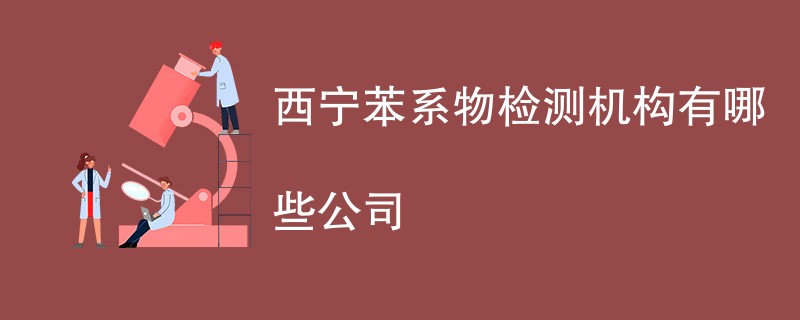 西宁苯系物检测机构有哪些公司